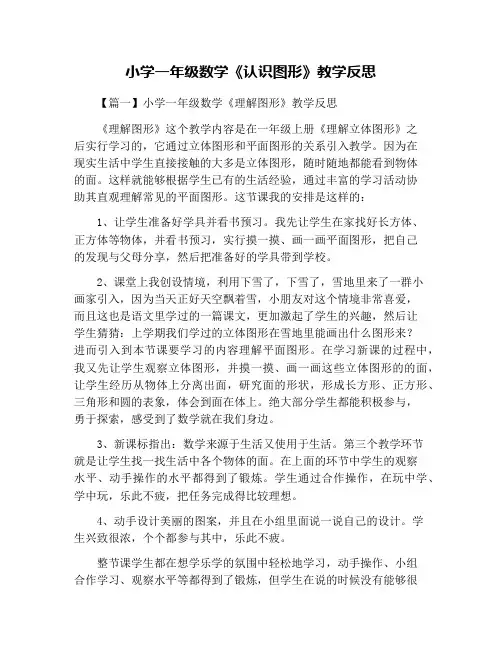 小学一年级数学《认识图形》教学反思

【篇一】小学一年级数学《理解图形》教学反思

《理解图形》这个教学内容是在一年级上册《理解立体图形》之后实行学习的，它通过立体图形和平面图形的关系引入教学。因为在现实生活中学生直接接触的大多是立体图形，随时随地都能看到物体的面。这样就能够根据学生已有的生活经验，通过丰富的学习活动协助其直观理解常见的平面图形。这节课我的安排是这样的：

1、让学生准备好学具并看书预习。我先让学生在家找好长方体、正方体等物体，并看书预习，实行摸一摸、画一画平面图形，把自己的发现与父母分享，然后把准备好的学具带到学校。

2、课堂上我创设情境，利用下雪了，下雪了，雪地里来了一群小画家引入，因为当天正好天空飘着雪，小朋友对这个情境非常喜爱，而且这也是语文里学过的一篇课文，更加激起了学生的兴趣，然后让学生猜猜：上学期我们学过的立体图形在雪地里能画出什么图形来？进而引入到本节课要学习的内容理解平面图形。在学习新课的过程中，我又先让学生观察立体图形，并摸一摸、画一画这些立体图形的的面，让学生经历从物体上分离出面，研究面的形状，形成长方形、正方形、三角形和圆的表象，体会到面在体上。绝大部分学生都能积极参与，勇于探索，感受到了数学就在我们身边。

3、新课标指出：数学来源于生活又使用于生活。第三个教学环节就是让学生找一找生活中各个物体的面。在上面的环节中学生的观察水平、动手操作的水平都得到了锻炼。学生通过合作操作，在玩中学、学中玩，乐此不疲，把任务完成得比较理想。

4、动手设计美丽的图案，并且在小组里面说一说自己的设计。学生兴致很浓，个个都参与其中，乐此不疲。

整节课学生都在想学乐学的氛围中轻松地学习，动手操作、小组合作学习、观察水平等都得到了锻炼，但学生在说的时候没有能够很